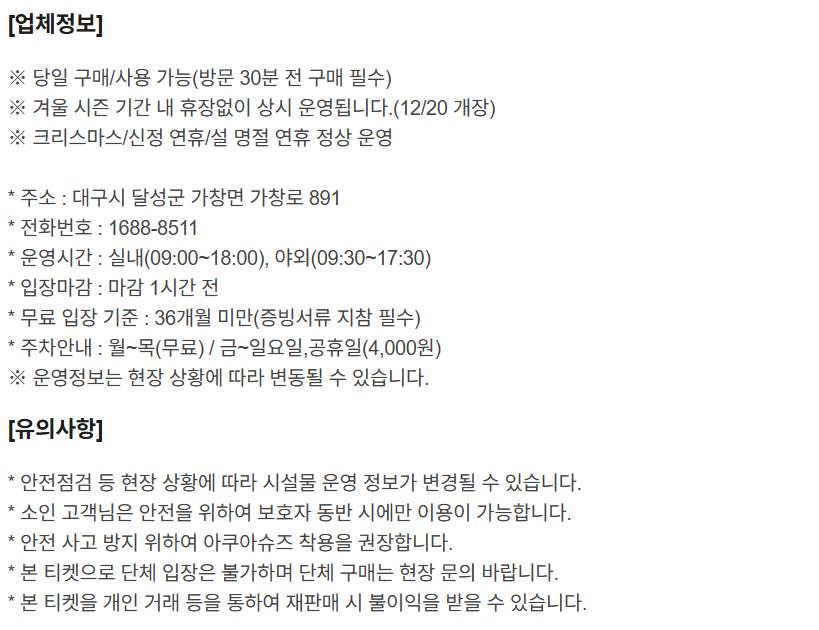 [업체정보]

※ 당일 구매/사용 가능(방문 30분 전 구매 필수)
※ 겨울 시즌 기간 내 휴장없이 상시 운영됩니다.(12/20 개장)
※ 크리스마스/신정 연휴/설 명절 연휴 정상 운영

* 주소 : 대구시 달성군 가창면 가창로 891
* 전화번호 : 1688-8511
* 운영시간 : 실내(09:00~18:00), 야외(09:30~17:30)
* 입장마감 : 마감 1시간 전
* 무료 입장 기준 : 36개월 미만(증빙서류 지참 필수)
* 주차안내 : 월~목(무료) / 금~일요일,공휴일(4,000원)
※ 운영정보는 현장 상황에 따라 변동될 수 있습니다.

[유의사항]

* 안전점검 등 현장 상황에 따라 시설물 운영 정보가 변경될 수 있습니다.
* 소인 고객님은 안전을 위하여 보호자 동반 시에만 이용이 가능합니다.
* 안전 사고 방지 위하여 아쿠아슈즈 착용을 권장합니다.
* 본 티켓으로 단체 입장은 불가하며 단체 구매는 현장 문의 바랍니다.
* 본 티켓을 개인 거래 등을 통하여 재판매 시 불이익을 받을 수 있습니다.